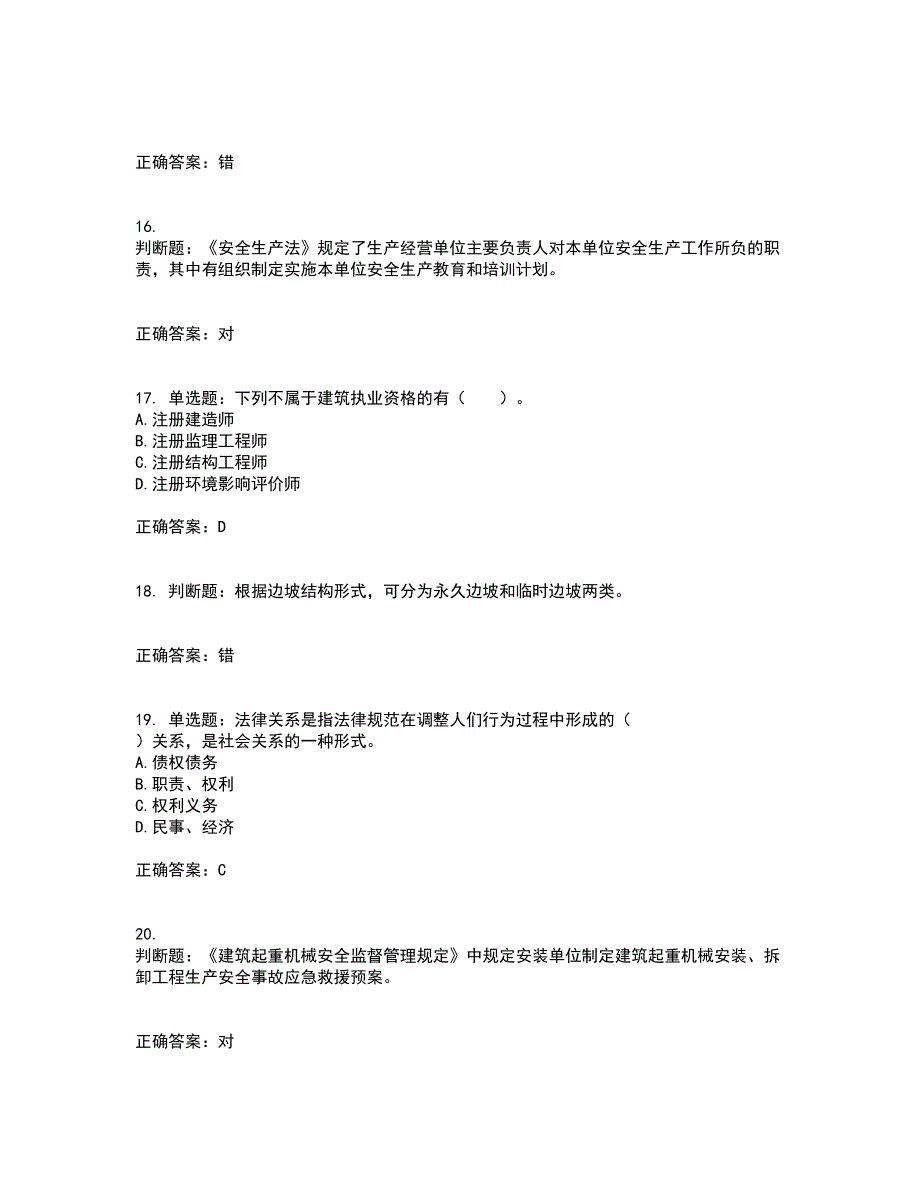 正确答案：错

16.
判断题：《安全生产法》规定了生产经营单位主要负责人对本单位安全生产工作所负的职责，其中有组织制定实施本单位安全生产教育和培训计划。

正确答案：对

17. 单选题：下列不属于建筑执业资格的有（　　）。
A.注册建造师
B.注册监理工程师
C.注册结构工程师
D.注册环境影响评价师

正确答案：D

18. 判断题：根据边坡结构形式，可分为永久边坡和临时边坡两类。

正确答案：错

19. 单选题：法律关系是指法律规范在调整人们行为过程中形成的（　）关系，是社会关系的一种形式。
A.债权债务
B.职责、权利
C.权利义务
D.民事、经济

正确答案：C

20.
判断题：《建筑起重机械安全监督管理规定》中规定安装单位制定建筑起重机械安装、拆卸工程生产安全事故应急救援预案。

正确答案：对